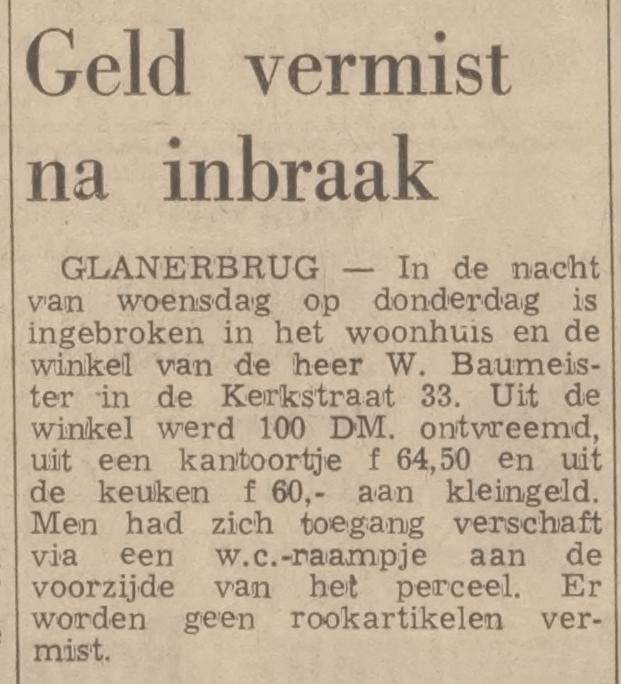 Geld vermist na inbraak

GLANERBRUG — In de nacht van woensdag op donderdag is ingebroken in het woonhuis en de winkel van de heer W. Baumeister in de Kerkstraat 33. Uit de winkel werd 100 DM. ontvreemd, uit een kantoortje f 64,50 en uit de keuken f 60,- aan kleingeld. Men had zich toegang verschaft via een w.c.-raampje aan de voorzijde van het perceel. Er worden geen rookartikelen vermist.